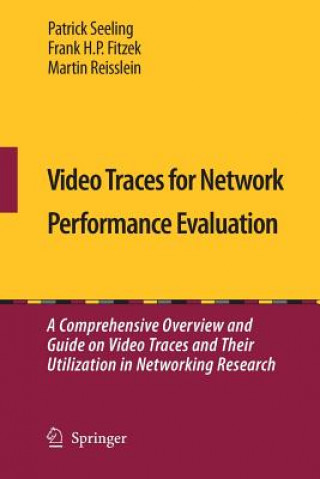 Patrick Seeling
Frank H.P. Fitzek
Martin Reisslein

Video Traces for Network Performance Evaluation

A Comprehensive Overview and Guide on Video Traces and Their Utilization in Networking Research

Springer